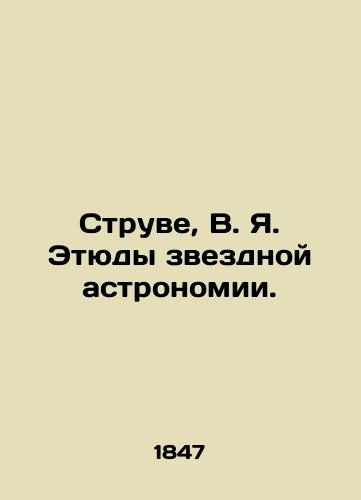 Струве, В. Я. Этюды звездной астрономии.

1847